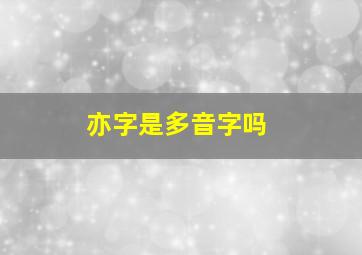 亦字是多音字吗